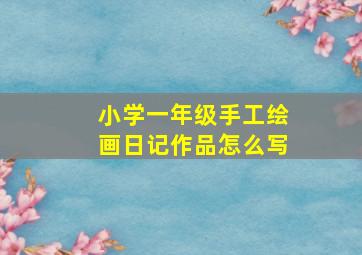 小学一年级手工绘画日记作品怎么写